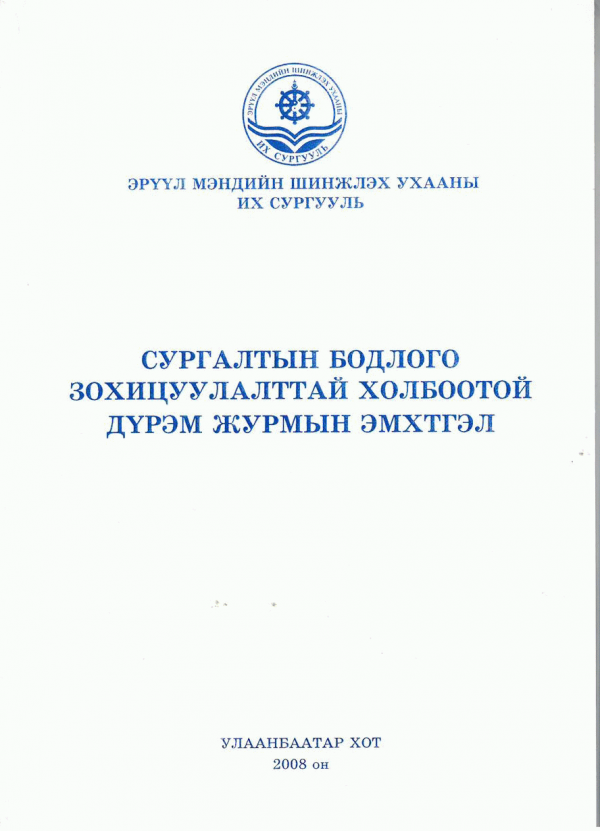 ЭРҮҮЛ МЭНДИЙН ШИНЖЛЭХ УХААНЫ ИХ СУРГУУЛЬ

ЭРҮҮЛ МЭНДИЙН ШИНЖЛЭХ УХААНЫ
ИХ СУРГУУЛЬ

СУРГАЛТЫН БОДЛОГО
ЗОХИЦУУЛАЛТТАЙ ХОЛБООТОЙ
ДҮРЭМ ЖУРМЫН ЭМХТГЭЛ

УЛААНБААТАР ХОТ
2008 он